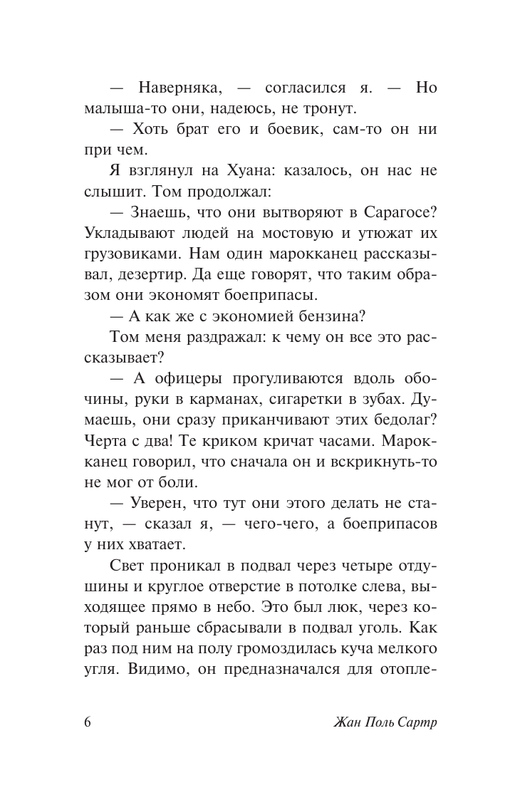 — Наверняка, — согласился я. — Но малыша-то они, надеюсь, не тронут.

— Хоть брат его и боевик, сам-то он ни при чем.

Я взглянул на Хуана: казалось, он нас не слышит. Том продолжал:

— Знаешь, что они вытворяют в Сарагосе? Укладывают людей на мостовую и утюжат их грузовиками. Нам один марокканец рассказывал, дезертир. Да еще говорят, что таким образом они экономят боеприпасы.

— А как же с экономией бензина?

Том меня раздражал: к чему он все это рассказывает?

— А офицеры прогуливаются вдоль обочины, руки в карманах, сигаретки в зубах. Думаешь, они сразу приканчивают этих бедолаг? Черта с два! Те криком кричат часами. Марокканец говорил, что сначала он и вскрикнуть-то не мог от боли.

— Уверен, что тут они этого делать не станут, — сказал я, — чего-чего, а боеприпасов у них хватает.

Свет проникал в подвал через четыре отдушины и круглое отверстие в потолке слева, выходящее прямо в небо. Это был люк, через который раньше сбрасывали в подвал уголь. Как раз под ним на полу громоздилась куча мелкого угля. Видимо, он предназначался для отопле-

6 Жан Поль Сартр